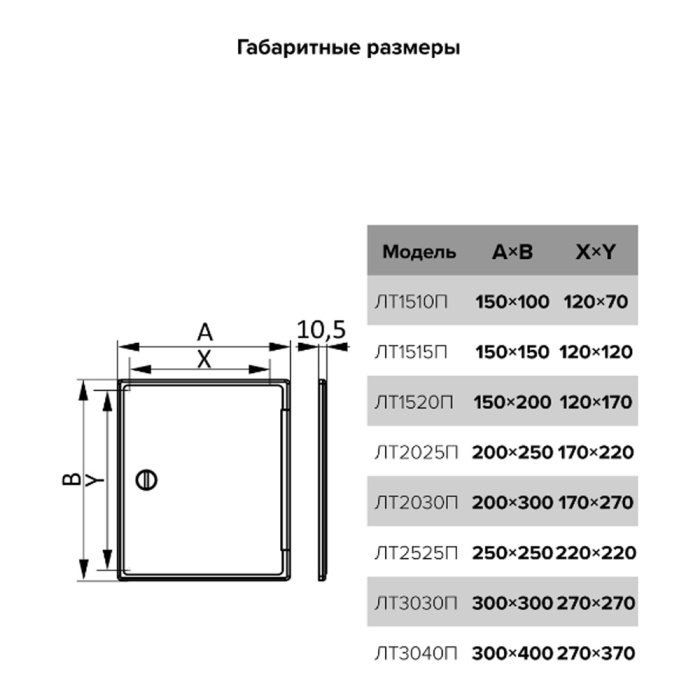 Габаритные размеры

A
X
10,5
B
Y

| Модель | A×B | X×Y |
|---|---|---|
| ЛТ1510П | 150×100 | 120×70 |
| ЛТ1515П | 150×150 | 120×120 |
| ЛТ1520П | 150×200 | 120×170 |
| ЛТ2025П | 200×250 | 170×220 |
| ЛТ2030П | 200×300 | 170×270 |
| ЛТ2525П | 250×250 | 220×220 |
| ЛТ3030П | 300×300 | 270×270 |
| ЛТ3040П | 300×400 | 270×370 |